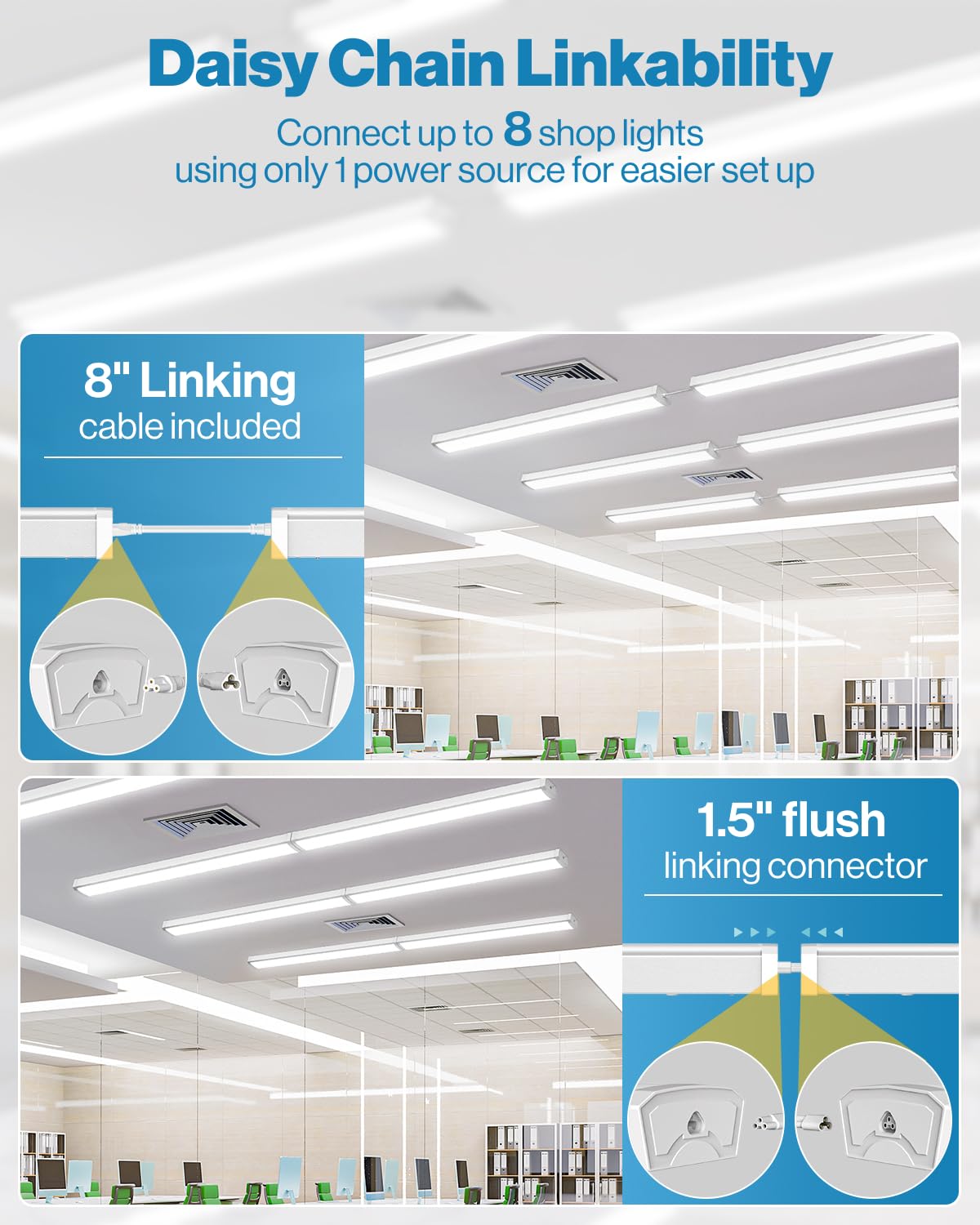 Daisy Chain Linkability

Connect up to 8 shop lights using only 1 power source for easier set up

8" Linking
cable included

1.5" flush
linking connector